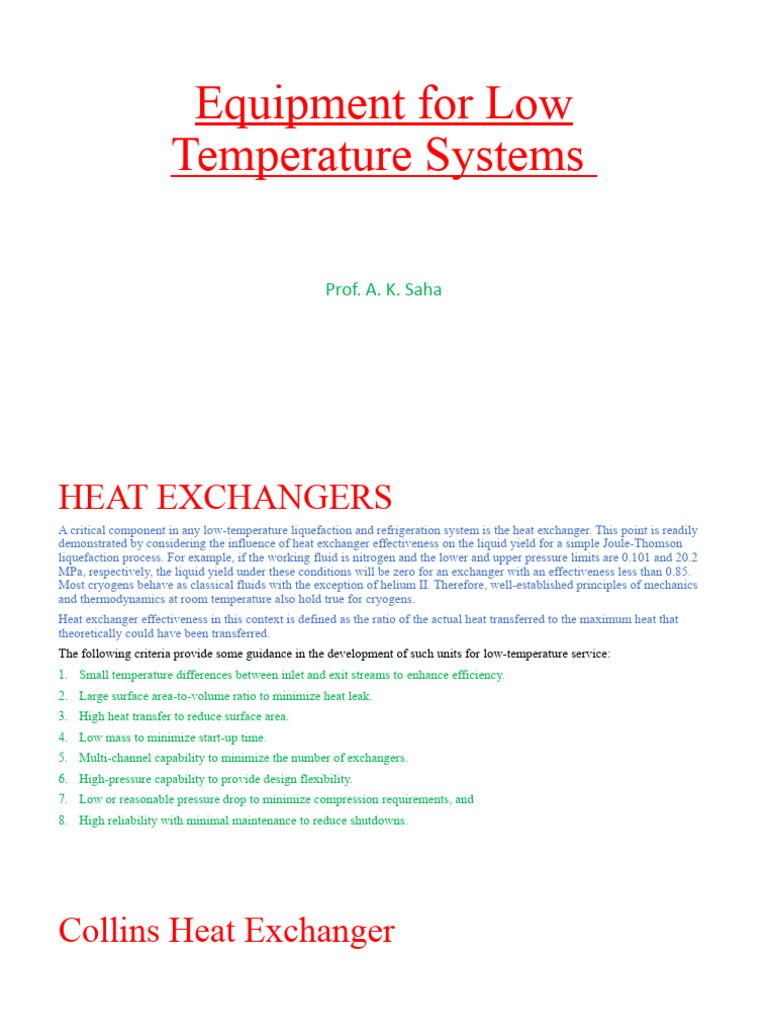 Equipment for Low Temperature Systems

Prof. A. K. Saha

HEAT EXCHANGERS

A critical component in any low-temperature liquefaction and refrigeration system is the heat exchanger. This point is readily demonstrated by considering the influence of heat exchanger effectiveness on the liquid yield for a simple Joule-Thomson liquefaction process. For example, if the working fluid is nitrogen and the lower and upper pressure limits are 0.101 and 20.2 MPa, respectively, the liquid yield under these conditions will be zero for an exchanger with an effectiveness less than 0.85. Most cryogens behave as classical fluids with the exception of helium II. Therefore, well-established principles of mechanics and thermodynamics at room temperature also hold true for cryogens.

Heat exchanger effectiveness in this context is defined as the ratio of the actual heat transferred to the maximum heat that theoretically could have been transferred.

The following criteria provide some guidance in the development of such units for low-temperature service:

1. Small temperature differences between inlet and exit streams to enhance efficiency.
2. Large surface area-to-volume ratio to minimize heat leak.
3. High heat transfer to reduce surface area.
4. Low mass to minimize start-up time.
5. Multi-channel capability to minimize the number of exchangers.
6. High-pressure capability to provide design flexibility.
7. Low or reasonable pressure drop to minimize compression requirements, and
8. High reliability with minimal maintenance to reduce shutdowns.

Collins Heat Exchanger